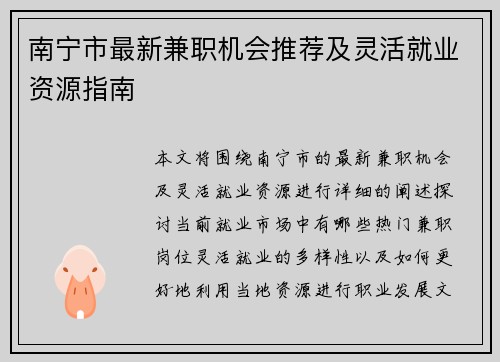 南宁市最新兼职机会推荐及灵活就业资源指南

本文将围绕南宁市的最新兼职机会及灵活就业资源进行详细的阐述探讨当前就业市场中有哪些热门兼职岗位灵活就业的多样性以及如何更好地利用当地资源进行职业发展文